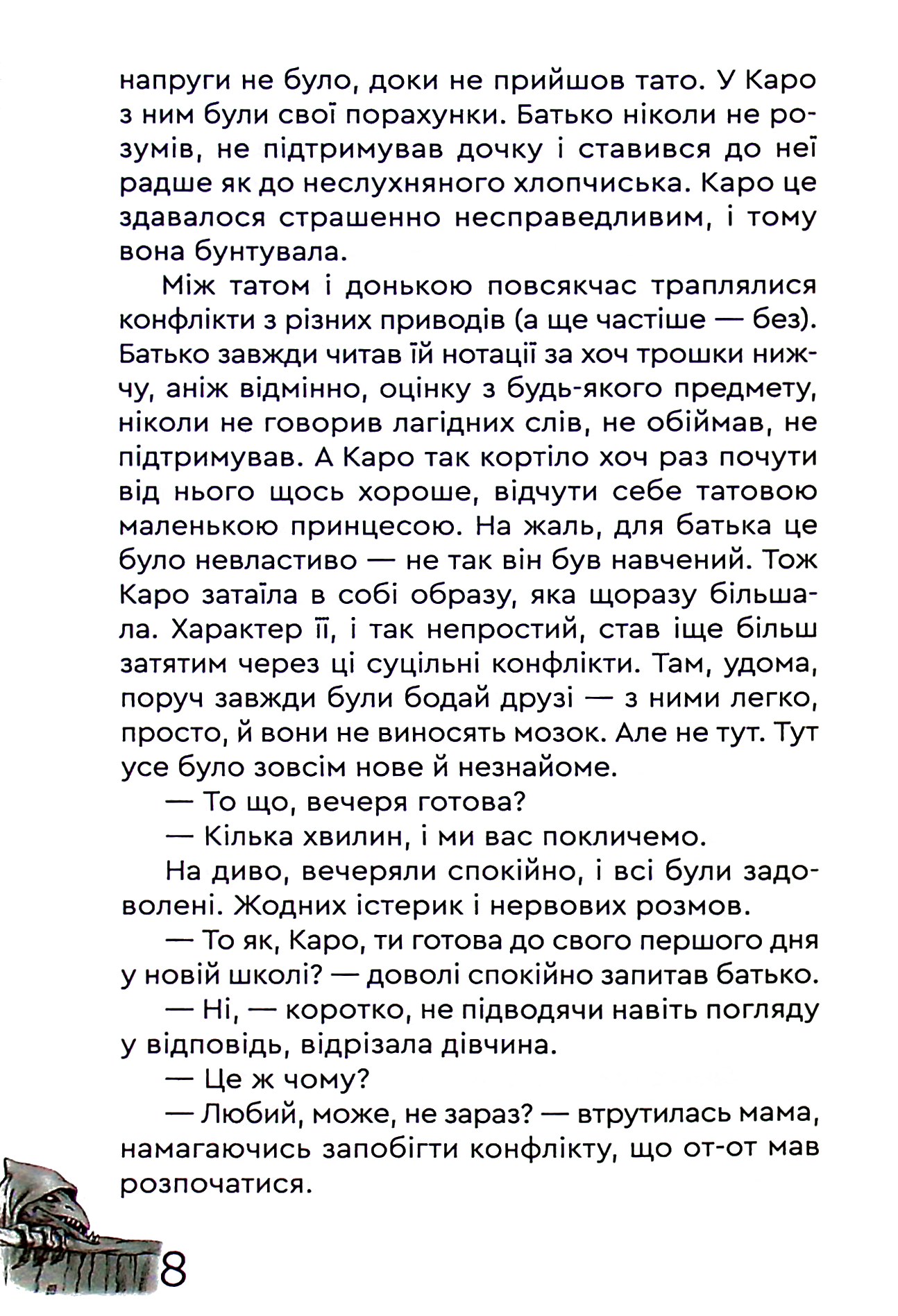 напруги не було, доки не прийшов тато. У Каро з ним були свої порахунки. Батько ніколи не розумів, не підтримував дочку і ставився до неї радше як до неслухняного хлопчиська. Каро це здавалося страшенно несправедливим, і тому вона бунтувала.

Між татом і донькою повсякчас траплялися конфлікти з різних приводів (а ще частіше — без). Батько завжди читав їй нотації за хоч трошки нижчу, аніж відмінно, оцінку з будь-якого предмету, ніколи не говорив лагідних слів, не обіймав, не підтримував. А Каро так кортіло хоч раз почути від нього щось хороше, відчути себе татовою маленькою принцесою. На жаль, для батька це було невластиво — не так він був навчений. Тож Каро затаїла в собі образу, яка щоразу більшала. Характер її, і так непростий, став іще більш затятим через ці суцільні конфлікти. Там, удома, поруч завжди були бодай друзі — з ними легко, просто, й вони не виносять мозок. Але не тут. Тут усе було зовсім нове й незнайоме.

— То що, вечеря готова?

— Кілька хвилин, і ми вас покличемо.

На диво, вечеряли спокійно, і всі були задоволені. Жодних істерик і нервових розмов.

— То як, Каро, ти готова до свого першого дня у новій школі? — доволі спокійно запитав батько.

— Ні, — коротко, не підводячи навіть погляду у відповідь, відрізала дівчина.

— Це ж чому?

— Любий, може, не зараз? — втрутилась мама, намагаючись запобігти конфлікту, що от-от мав розпочатися.

8